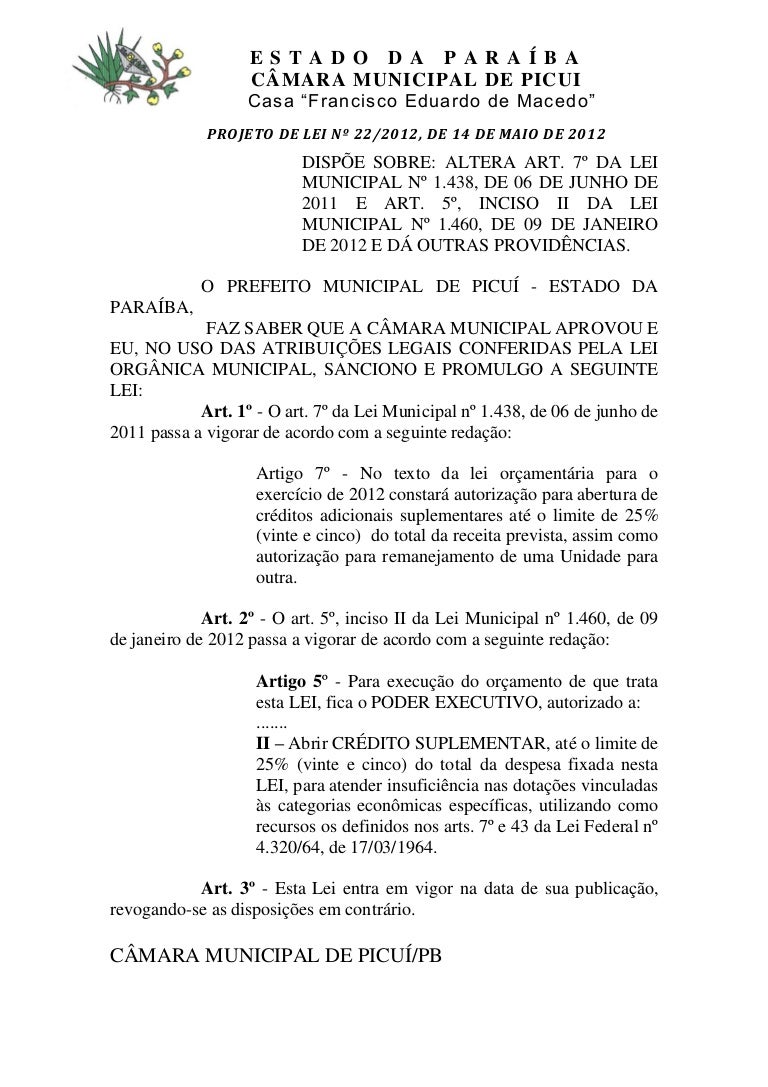 ESTADO DA PARAÍBA
CÂMARA MUNICIPAL DE PICUI
Casa "Francisco Eduardo de Macedo"

PROJETO DE LEI Nº 22/2012, DE 14 DE MAIO DE 2012

DISPÕE SOBRE: ALTERA ART. 7º DA LEI MUNICIPAL Nº 1.438, DE 06 DE JUNHO DE 2011 E ART. 5º, INCISO II DA LEI MUNICIPAL Nº 1.460, DE 09 DE JANEIRO DE 2012 E DÁ OUTRAS PROVIDÊNCIAS.

O PREFEITO MUNICIPAL DE PICUÍ - ESTADO DA PARAÍBA,

FAZ SABER QUE A CÂMARA MUNICIPAL APROVOU E EU, NO USO DAS ATRIBUIÇÕES LEGAIS CONFERIDAS PELA LEI ORGÂNICA MUNICIPAL, SANCIONO E PROMULGO A SEGUINTE LEI:

Art. 1º - O art. 7º da Lei Municipal nº 1.438, de 06 de junho de 2011 passa a vigorar de acordo com a seguinte redação:

Artigo 7º - No texto da lei orçamentária para o exercício de 2012 constará autorização para abertura de créditos adicionais suplementares até o limite de 25% (vinte e cinco) do total da receita prevista, assim como autorização para remanejamento de uma Unidade para outra.

Art. 2º - O art. 5º, inciso II da Lei Municipal nº 1.460, de 09 de janeiro de 2012 passa a vigorar de acordo com a seguinte redação:

Artigo 5º - Para execução do orçamento de que trata esta LEI, fica o PODER EXECUTIVO, autorizado a:
.......
II – Abrir CRÉDITO SUPLEMENTAR, até o limite de 25% (vinte e cinco) do total da despesa fixada nesta LEI, para atender insuficiência nas dotações vinculadas às categorias econômicas específicas, utilizando como recursos os definidos nos arts. 7º e 43 da Lei Federal nº 4.320/64, de 17/03/1964.

Art. 3º - Esta Lei entra em vigor na data de sua publicação, revogando-se as disposições em contrário.

CÂMARA MUNICIPAL DE PICUÍ/PB